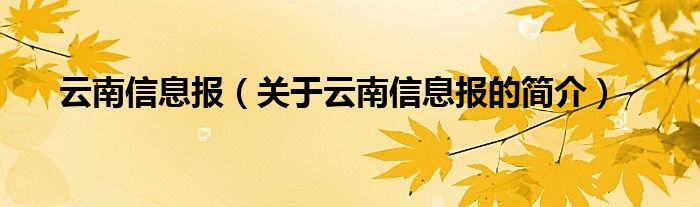 云南信息报（关于云南信息报的简介）